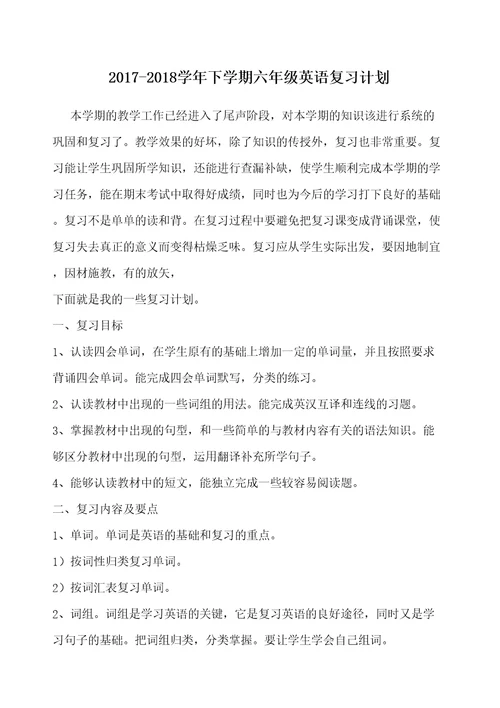 2017-2018学年下学期六年级英语复习计划

本学期的教学工作已经进入了尾声阶段，对本学期的知识该进行系统的巩固和复习了。教学效果的好坏，除了知识的传授外，复习也非常重要。复习能让学生巩固所学知识，还能进行查漏补缺，使学生顺利完成本学期的学习任务，能在期末考试中取得好成绩，同时也为今后的学习打下良好的基础。复习不是单单的读和背。在复习过程中要避免把复习课变成背诵课堂，使复习失去真正的意义而变得枯燥乏味。复习应从学生实际出发，要因地制宜，因材施教，有的放矢，
下面就是我的一些复习计划。

一、复习目标

1、认读四会单词，在学生原有的基础上增加一定的单词量，并且按照要求背诵四会单词。能完成四会单词默写，分类的练习。

2、认读教材中出现的一些词组的用法。能完成英汉互译和连线的习题。

3、掌握教材中出现的句型，和一些简单的与教材内容有关的语法知识。能够区分教材中出现的句型，运用翻译补充所学句子。

4、能够认读教材中的短文，能独立完成一些较容易阅读题。

二、复习内容及要点

1、单词。单词是英语的基础和复习的重点。

1）按词性归类复习单词。

2）按词汇表复习单词。

2、词组。词组是学习英语的关键，它是复习英语的良好途径，同时又是学习句子的基础。把词组归类，分类掌握。要让学生学会自己组词。